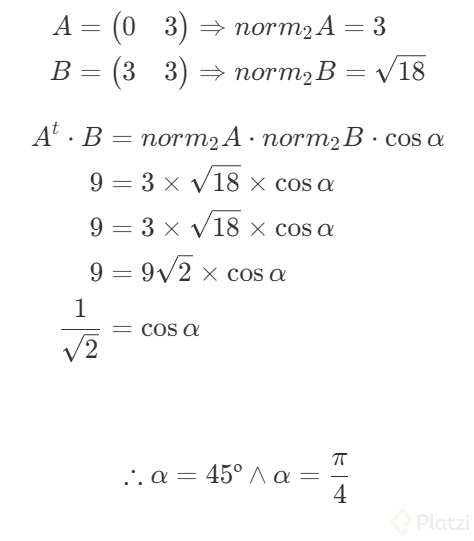 $A = \begin{pmatrix} 0 & 3 \end{pmatrix} \Rightarrow norm_2 A = 3$

$B = \begin{pmatrix} 3 & 3 \end{pmatrix} \Rightarrow norm_2 B = \sqrt{18}$

$A^t \cdot B = norm_2 A \cdot norm_2 B \cdot \cos\alpha$

$9 = 3 \times \sqrt{18} \times \cos\alpha$

$9 = 3 \times \sqrt{18} \times \cos\alpha$

$9 = 9\sqrt{2} \times \cos\alpha$

$\frac{1}{\sqrt{2}} = \cos\alpha$

$\therefore \alpha = 45^{\circ} \wedge \alpha = \frac{\pi}{4}$

Platzi